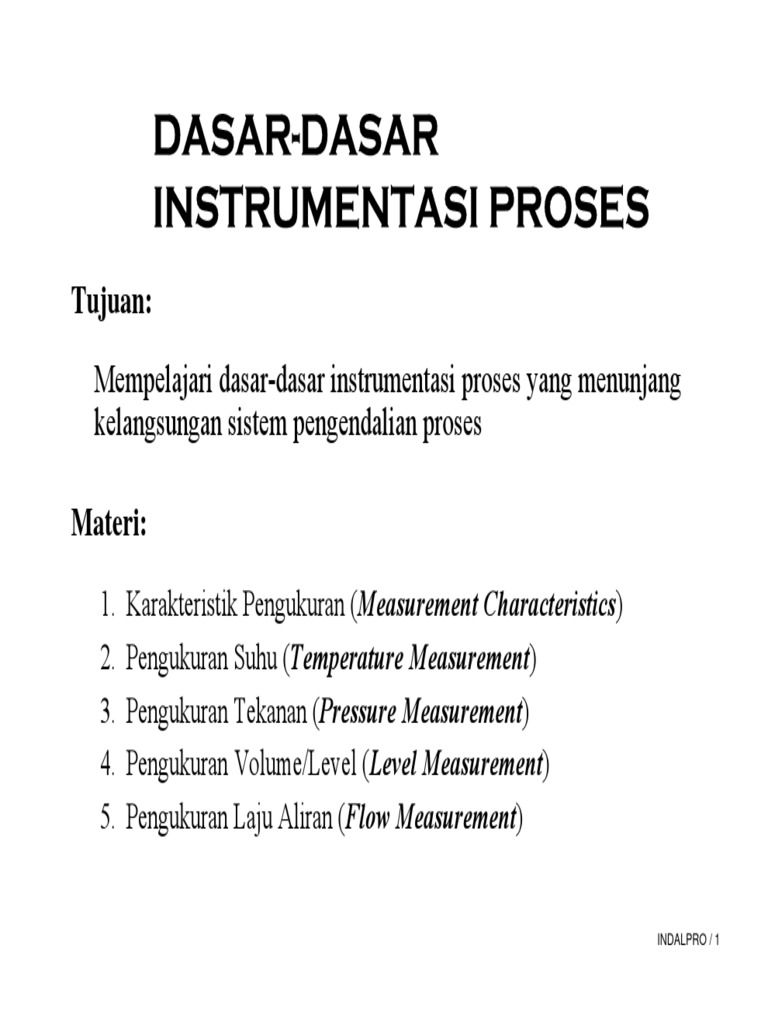 DASAR-DASAR INSTRUMENTASI PROSES

Tujuan:

Mempelajari dasar-dasar instrumentasi proses yang menunjang kelangsungan sistem pengendalian proses

Materi:

1. Karakteristik Pengukuran (Measurement Characteristics)
2. Pengukuran Suhu (Temperature Measurement)
3. Pengukuran Tekanan (Pressure Measurement)
4. Pengukuran Volume/Level (Level Measurement)
5. Pengukuran Laju Aliran (Flow Measurement)

INDALPRO / 1